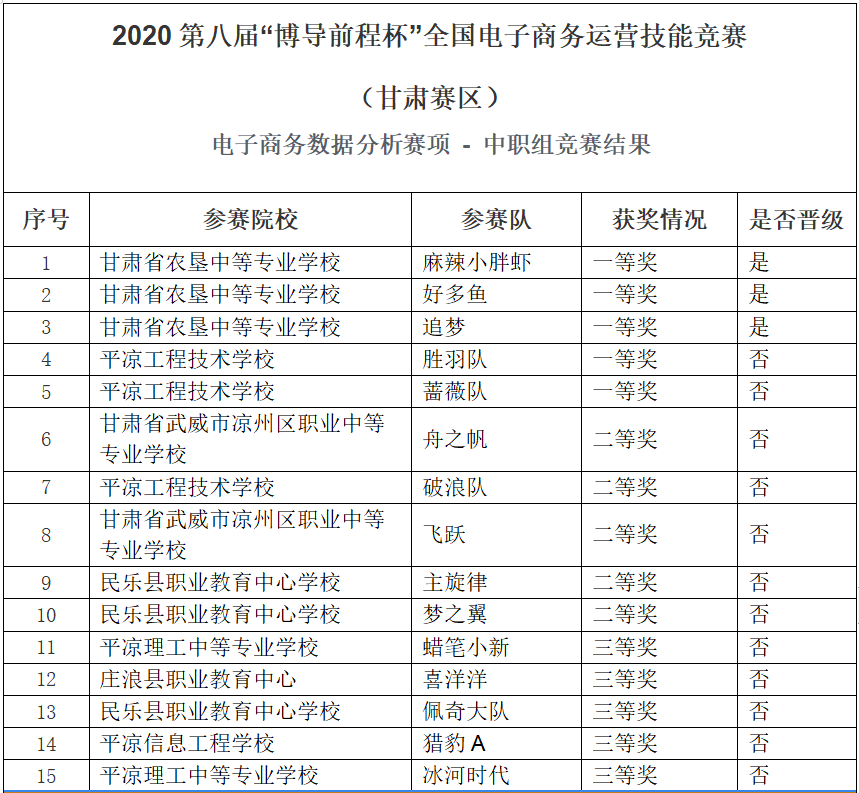 2020 第八届“博导前程杯”全国电子商务运营技能竞赛

（甘肃赛区）

电子商务数据分析赛项 - 中职组竞赛结果

| 序号 | 参赛院校 | 参赛队 | 获奖情况 | 是否晋级 |
|---|---|---|---|---|
| 1 | 甘肃省农垦中等专业学校 | 麻辣小胖虾 | 一等奖 | 是 |
| 2 | 甘肃省农垦中等专业学校 | 好多鱼 | 一等奖 | 是 |
| 3 | 甘肃省农垦中等专业学校 | 追梦 | 一等奖 | 是 |
| 4 | 平凉工程技术学校 | 胜羽队 | 一等奖 | 否 |
| 5 | 平凉工程技术学校 | 蔷薇队 | 一等奖 | 否 |
| 6 | 甘肃省武威市凉州区职业中等专业学校 | 舟之帆 | 二等奖 | 否 |
| 7 | 平凉工程技术学校 | 破浪队 | 二等奖 | 否 |
| 8 | 甘肃省武威市凉州区职业中等专业学校 | 飞跃 | 二等奖 | 否 |
| 9 | 民乐县职业教育中心学校 | 主旋律 | 二等奖 | 否 |
| 10 | 民乐县职业教育中心学校 | 梦之翼 | 二等奖 | 否 |
| 11 | 平凉理工中等专业学校 | 蜡笔小新 | 三等奖 | 否 |
| 12 | 庄浪县职业教育中心 | 喜洋洋 | 三等奖 | 否 |
| 13 | 民乐县职业教育中心学校 | 佩奇大队 | 三等奖 | 否 |
| 14 | 平凉信息工程学校 | 猎豹 A | 三等奖 | 否 |
| 15 | 平凉理工中等专业学校 | 冰河时代 | 三等奖 | 否 |